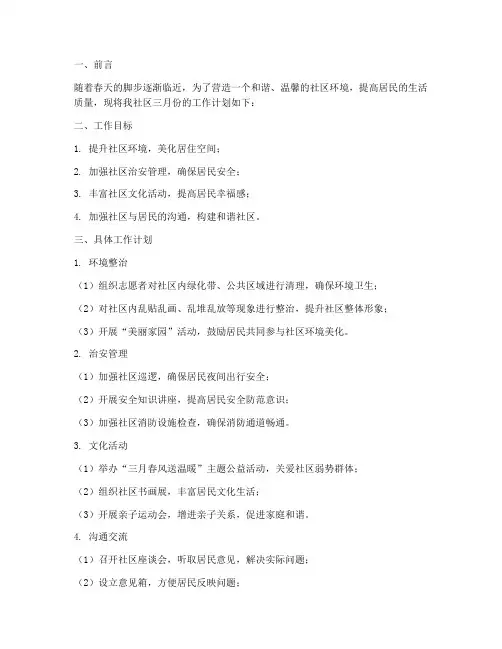 一、前言

随着春天的脚步逐渐临近，为了营造一个和谐、温馨的社区环境，提高居民的生活质量，现将我社区三月份的工作计划如下：

二、工作目标

1. 提升社区环境，美化居住空间；

2. 加强社区治安管理，确保居民安全；

3. 丰富社区文化活动，提高居民幸福感；

4. 加强社区与居民的沟通，构建和谐社区。

三、具体工作计划

1. 环境整治

（1）组织志愿者对社区内绿化带、公共区域进行清理，确保环境卫生；

（2）对社区内乱贴乱画、乱堆乱放等现象进行整治，提升社区整体形象；

（3）开展“美丽家园”活动，鼓励居民共同参与社区环境美化。

2. 治安管理

（1）加强社区巡逻，确保居民夜间出行安全；

（2）开展安全知识讲座，提高居民安全防范意识；

（3）加强社区消防设施检查，确保消防通道畅通。

3. 文化活动

（1）举办“三月春风送温暖”主题公益活动，关爱社区弱势群体；

（2）组织社区书画展，丰富居民文化生活；

（3）开展亲子运动会，增进亲子关系，促进家庭和谐。

4. 沟通交流

（1）召开社区座谈会，听取居民意见，解决实际问题；

（2）设立意见箱，方便居民反映问题；